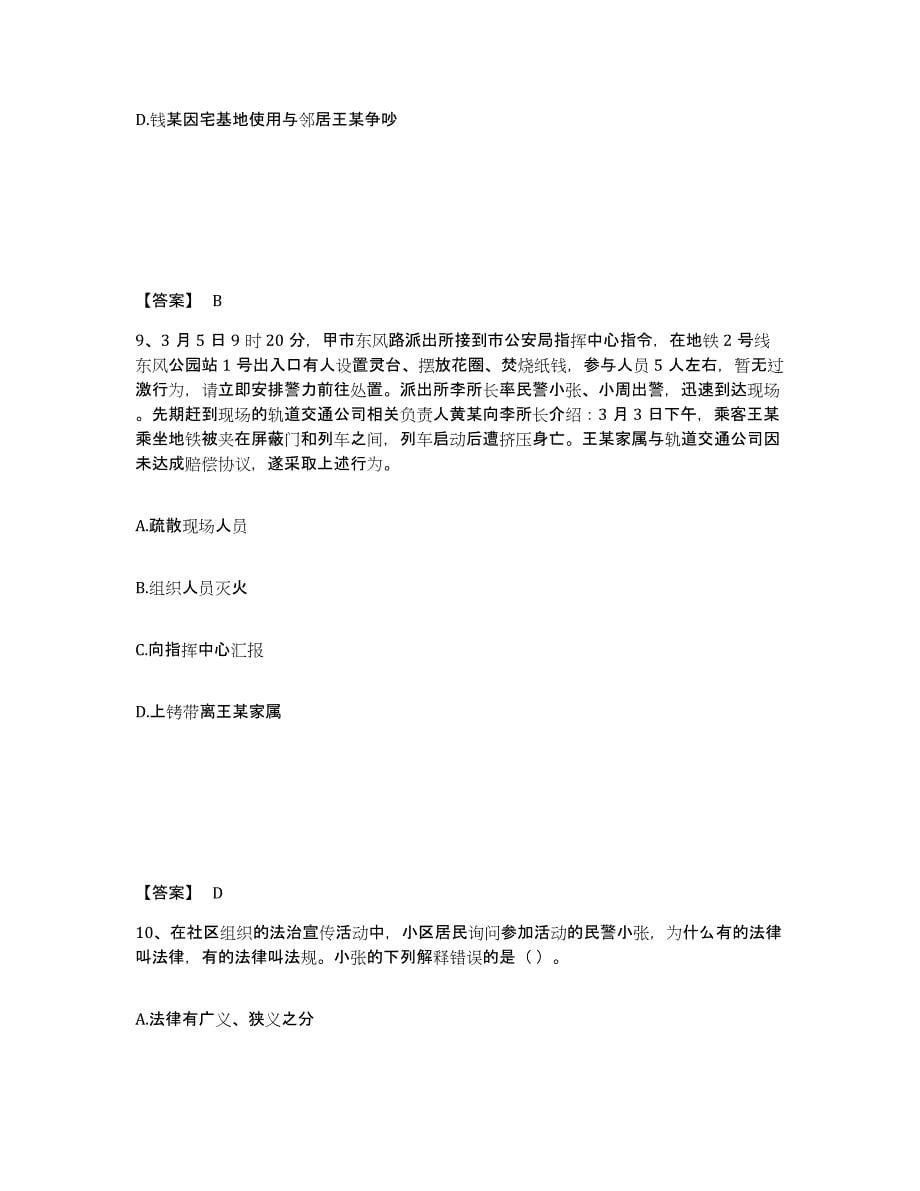 D.钱某因宅基地使用与邻居王某争吵

【答案】 B

9、3 月 5 日 9 时 20 分，甲市东风路派出所接到市公安局指挥中心指令，在地铁 2 号线东风公园站 1 号出入口有人设置灵台、摆放花圈、焚烧纸钱，参与人员 5 人左右，暂无过激行为，请立即安排警力前往处置。派出所李所长率民警小张、小周出警，迅速到达现场。先期赶到现场的轨道交通公司相关负责人黄某向李所长介绍：3 月 3 日下午，乘客王某乘坐地铁被夹在屏蔽门和列车之间，列车启动后遭挤压身亡。王某家属与轨道交通公司因未达成赔偿协议，遂采取上述行为。

A.疏散现场人员

B.组织人员灭火

C.向指挥中心汇报

D.上铐带离王某家属

【答案】 D

10、在社区组织的法治宣传活动中，小区居民询问参加活动的民警小张，为什么有的法律叫法律，有的法律叫法规。小张的下列解释错误的是（）。

A.法律有广义、狭义之分